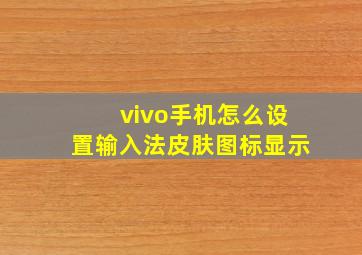 vivo手机怎么设置输入法皮肤图标显示